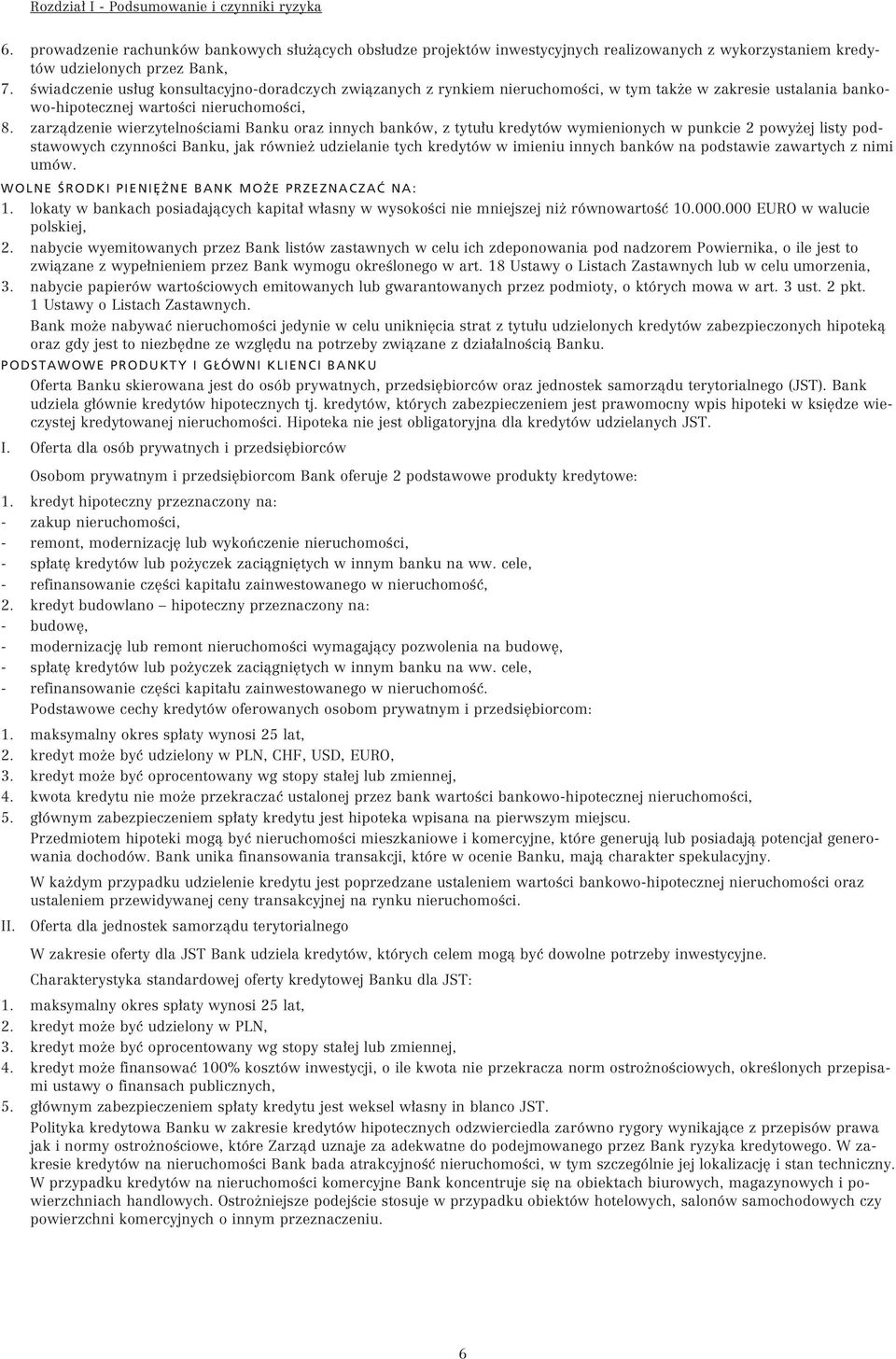 Rozdział I - Podsumowanie i czynniki ryzyka

6. prowadzenie rachunków bankowych służących obsłudze projektów inwestycyjnych realizowanych z wykorzystaniem kredytów udzielonych przez Bank,
7. świadczenie usług konsultacyjno-doradczych związanych z rynkiem nieruchomości, w tym także w zakresie ustalania bankowo-hipotecznej wartości nieruchomości,
8. zarządzenie wierzytelnościami Banku oraz innych banków, z tytułu kredytów wymienionych w punkcie 2 powyżej listy podstawowych czynności Banku, jak również udzielanie tych kredytów w imieniu innych banków na podstawie zawartych z nimi umów.

WOLNE ŚRODKI PIENIĘŻNE BANK MOŻE PRZEZNACZAĆ NA:
1. lokaty w bankach posiadających kapitał własny w wysokości nie mniejszej niż równowartość 10.000.000 EURO w walucie polskiej,
2. nabycie wyemitowanych przez Bank listów zastawnych w celu ich zdeponowania pod nadzorem Powiernika, o ile jest to związane z wypełnieniem przez Bank wymogu określonego w art. 18 Ustawy o Listach Zastawnych lub w celu umorzenia,
3. nabycie papierów wartościowych emitowanych lub gwarantowanych przez podmioty, o których mowa w art. 3 ust. 2 pkt. 1 Ustawy o Listach Zastawnych.

Bank może nabywać nieruchomości jedynie w celu uniknięcia strat z tytułu udzielonych kredytów zabezpieczonych hipoteką oraz gdy jest to niezbędne ze względu na potrzeby związane z działalnością Banku.

PODSTAWOWE PRODUKTY I GŁÓWNI KLIENCI BANKU

Oferta Banku skierowana jest do osób prywatnych, przedsiębiorców oraz jednostek samorządu terytorialnego (JST). Bank udziela głównie kredytów hipotecznych tj. kredytów, których zabezpieczeniem jest prawomocny wpis hipoteki w księdze wieczystej kredytowanej nieruchomości. Hipoteka nie jest obligatoryjna dla kredytów udzielanych JST.

I. Oferta dla osób prywatnych i przedsiębiorców

Osobom prywatnym i przedsiębiorcom Bank oferuje 2 podstawowe produkty kredytowe:
1. kredyt hipoteczny przeznaczony na:
- zakup nieruchomości,
- remont, modernizację lub wykończenie nieruchomości,
- spłatę kredytów lub pożyczek zaciągniętych w innym banku na ww. cele,
- refinansowanie części kapitału zainwestowanego w nieruchomość,
2. kredyt budowlano – hipoteczny przeznaczony na:
- budowę,
- modernizację lub remont nieruchomości wymagający pozwolenia na budowę,
- spłatę kredytów lub pożyczek zaciągniętych w innym banku na ww. cele,
- refinansowanie części kapitału zainwestowanego w nieruchomość.

Podstawowe cechy kredytów oferowanych osobom prywatnym i przedsiębiorcom:
1. maksymalny okres spłaty wynosi 25 lat,
2. kredyt może być udzielony w PLN, CHF, USD, EURO,
3. kredyt może być oprocentowany wg stopy stałej lub zmiennej,
4. kwota kredytu nie może przekraczać ustalonej przez bank wartości bankowo-hipotecznej nieruchomości,
5. głównym zabezpieczeniem spłaty kredytu jest hipoteka wpisana na pierwszym miejscu.

Przedmiotem hipoteki mogą być nieruchomości mieszkaniowe i komercyjne, które generują lub posiadają potencjał generowania dochodów. Bank unika finansowania transakcji, które w ocenie Banku, mają charakter spekulacyjny.

W każdym przypadku udzielenie kredytu jest poprzedzane ustaleniem wartości bankowo-hipotecznej nieruchomości oraz ustaleniem przewidywanej ceny transakcyjnej na rynku nieruchomości.

II. Oferta dla jednostek samorządu terytorialnego

W zakresie oferty dla JST Bank udziela kredytów, których celem mogą być dowolne potrzeby inwestycyjne.

Charakterystyka standardowej oferty kredytowej Banku dla JST:
1. maksymalny okres spłaty wynosi 25 lat,
2. kredyt może być udzielony w PLN,
3. kredyt może być oprocentowany wg stopy stałej lub zmiennej,
4. kredyt może finansować 100% kosztów inwestycji, o ile kwota nie przekracza norm ostrożnościowych, określonych przepisami ustawy o finansach publicznych,
5. głównym zabezpieczeniem spłaty kredytu jest weksel własny in blanco JST.

Polityka kredytowa Banku w zakresie kredytów hipotecznych odzwierciedla zarówno rygory wynikające z przepisów prawa jak i normy ostrożnościowe, które Zarząd uznaje za adekwatne do podejmowanego przez Bank ryzyka kredytowego. W zakresie kredytów na nieruchomości Bank bada atrakcyjność nieruchomości, w tym szczególnie jej lokalizację i stan techniczny. W przypadku kredytów na nieruchomości komercyjne Bank koncentruje się na obiektach biurowych, magazynowych i powierzchniach handlowych. Ostrożniejsze podejście stosuje w przypadku obiektów hotelowych, salonów samochodowych czy powierzchni komercyjnych o innym przeznaczeniu.

6